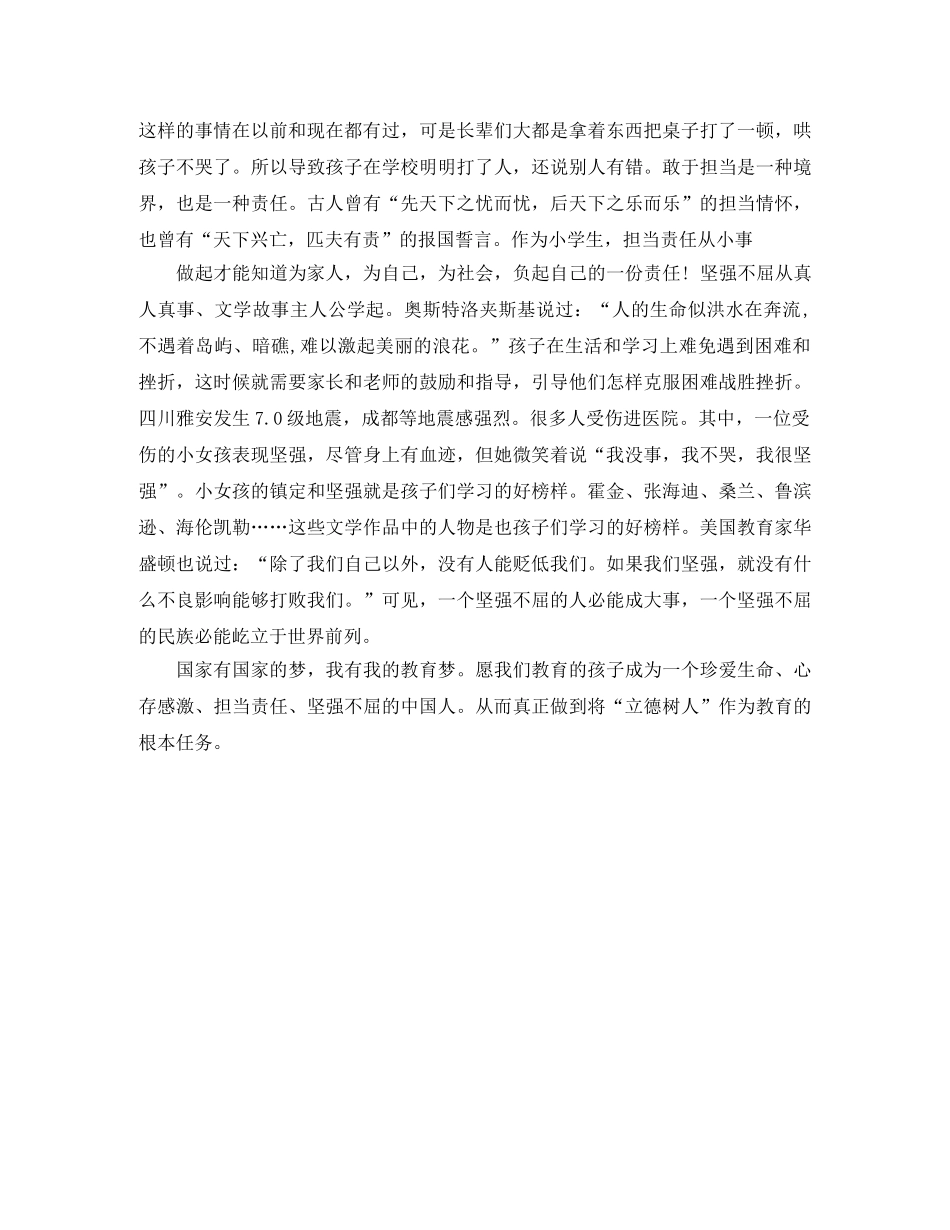 这样的事情在以前和现在都有过，可是长辈们大都是拿着东西把桌子打了一顿，哄孩子不哭了。所以导致孩子在学校明明打了人，还说别人有错。敢于担当是一种境界，也是一种责任。古人曾有“先天下之忧而忧，后天下之乐而乐”的担当情怀，也曾有“天下兴亡，匹夫有责”的报国誓言。作为小学生，担当责任从小事

做起才能知道为家人，为自己，为社会，负起自己的一份责任！坚强不屈从真人真事、文学故事主人公学起。奥斯特洛夫斯基说过：“人的生命似洪水在奔流，不遇着岛屿、暗礁,难以激起美丽的浪花。”孩子在生活和学习上难免遇到困难和挫折，这时候就需要家长和老师的鼓励和指导，引导他们怎样克服困难战胜挫折。四川雅安发生7.0级地震，成都等地震感强烈。很多人受伤进医院。其中，一位受伤的小女孩表现坚强，尽管身上有血迹，但她微笑着说“我没事，我不哭，我很坚强”。小女孩的镇定和坚强就是孩子们学习的好榜样。霍金、张海迪、桑兰、鲁滨逊、海伦凯勒……这些文学作品中的人物是也孩子们学习的好榜样。美国教育家华盛顿也说过：“除了我们自己以外，没有人能贬低我们。如果我们坚强，就没有什么不良影响能够打败我们。”可见，一个坚强不屈的人必能成大事，一个坚强不屈的民族必能屹立于世界前列。

国家有国家的梦，我有我的教育梦。愿我们教育的孩子成为一个珍爱生命、心存感激、担当责任、坚强不屈的中国人。从而真正做到将“立德树人”作为教育的根本任务。